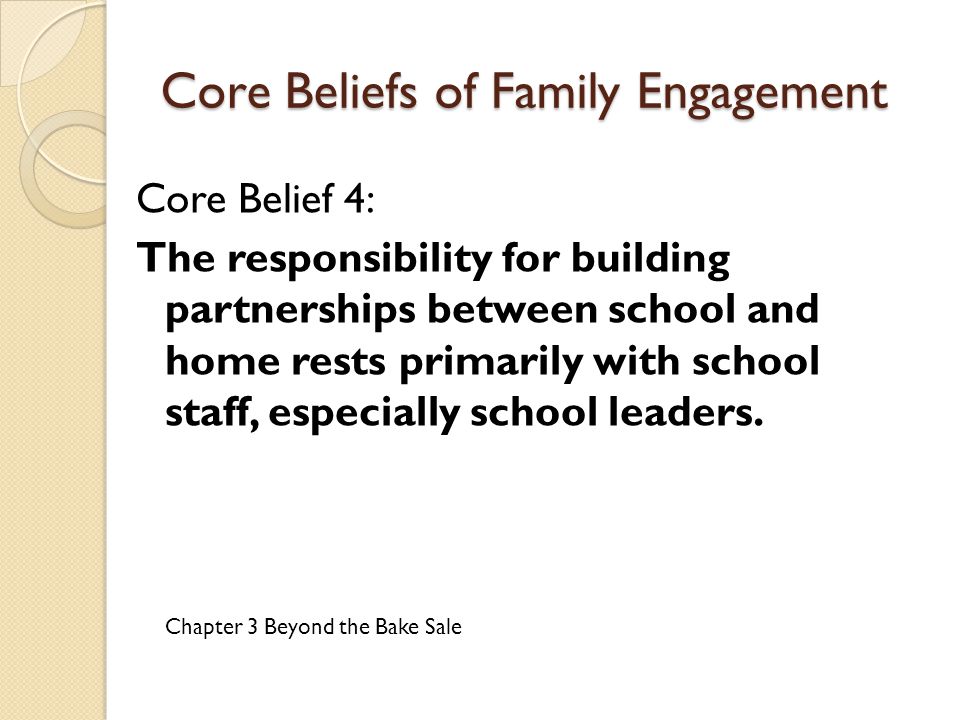 Core Beliefs of Family Engagement

Core Belief 4:

The responsibility for building partnerships between school and home rests primarily with school staff, especially school leaders.

Chapter 3 Beyond the Bake Sale